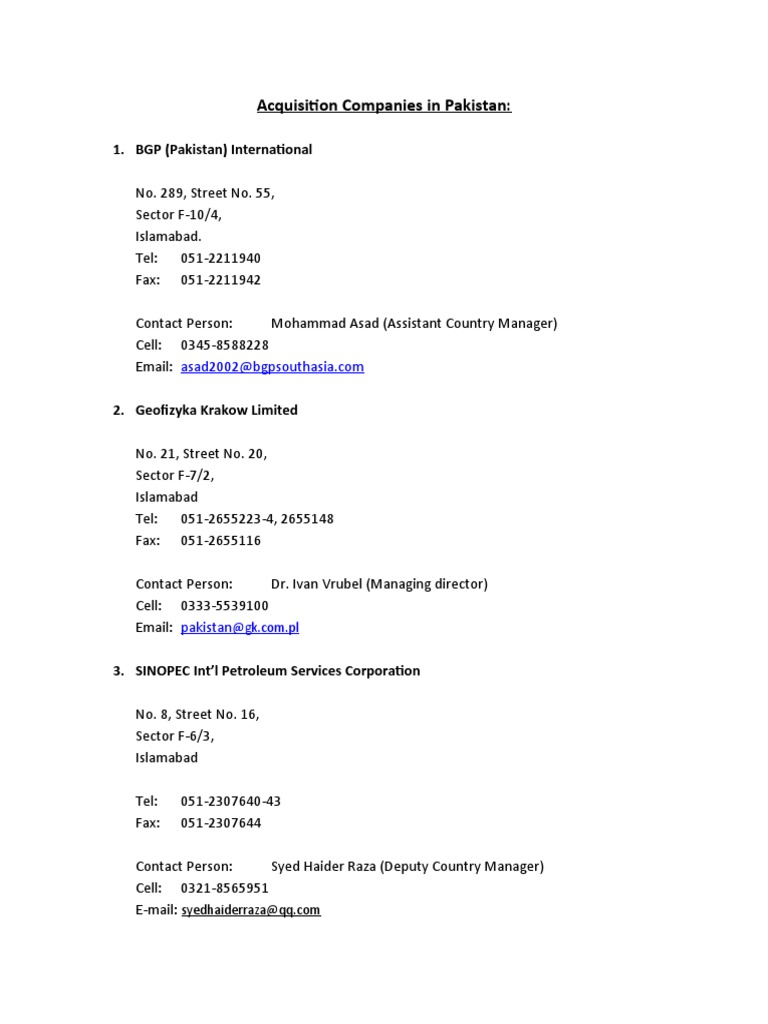 Acquisition Companies in Pakistan:

1. BGP (Pakistan) International

No. 289, Street No. 55,
Sector F-10/4,
Islamabad.
Tel: 051-2211940
Fax: 051-2211942

Contact Person: Mohammad Asad (Assistant Country Manager)
Cell: 0345-8588228
Email: asad2002@bgpsouthasia.com

2. Geofizyka Krakow Limited

No. 21, Street No. 20,
Sector F-7/2,
Islamabad
Tel: 051-2655223-4, 2655148
Fax: 051-2655116

Contact Person: Dr. Ivan Vrubel (Managing director)
Cell: 0333-5539100
Email: pakistan@gk.com.pl

3. SINOPEC Int'l Petroleum Services Corporation

No. 8, Street No. 16,
Sector F-6/3,
Islamabad

Tel: 051-2307640-43
Fax: 051-2307644

Contact Person: Syed Haider Raza (Deputy Country Manager)
Cell: 0321-8565951
E-mail: syedhaiderraza@qq.com